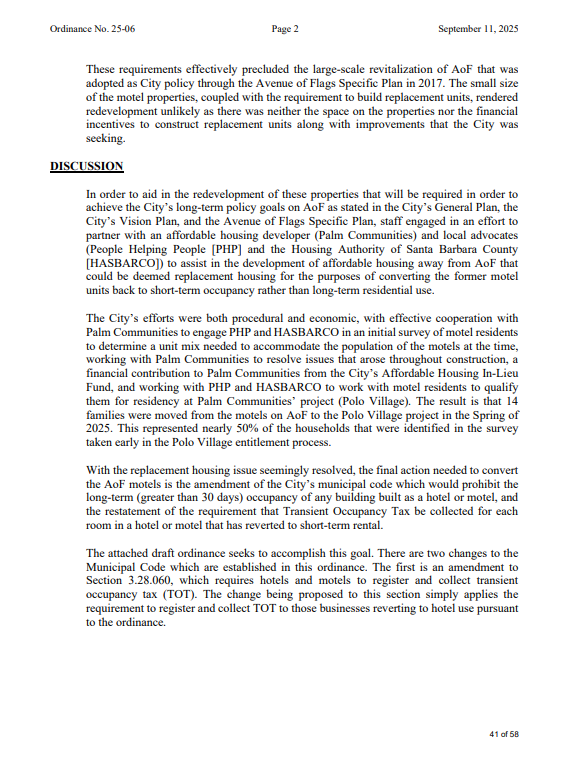 Ordinance No. 25-06 Page 2 September 11, 2025

These requirements effectively precluded the large-scale revitalization of AoF that was adopted as City policy through the Avenue of Flags Specific Plan in 2017. The small size of the motel properties, coupled with the requirement to build replacement units, rendered redevelopment unlikely as there was neither the space on the properties nor the financial incentives to construct replacement units along with improvements that the City was seeking.

DISCUSSION

In order to aid in the redevelopment of these properties that will be required in order to achieve the City's long-term policy goals on AoF as stated in the City's General Plan, the City's Vision Plan, and the Avenue of Flags Specific Plan, staff engaged in an effort to partner with an affordable housing developer (Palm Communities) and local advocates (People Helping People [PHP] and the Housing Authority of Santa Barbara County [HASBARCO]) to assist in the development of affordable housing away from AoF that could be deemed replacement housing for the purposes of converting the former motel units back to short-term occupancy rather than long-term residential use.

The City's efforts were both procedural and economic, with effective cooperation with Palm Communities to engage PHP and HASBARCO in an initial survey of motel residents to determine a unit mix needed to accommodate the population of the motels at the time, working with Palm Communities to resolve issues that arose throughout construction, a financial contribution to Palm Communities from the City's Affordable Housing In-Lieu Fund, and working with PHP and HASBARCO to work with motel residents to qualify them for residency at Palm Communities' project (Polo Village). The result is that 14 families were moved from the motels on AoF to the Polo Village project in the Spring of 2025. This represented nearly 50% of the households that were identified in the survey taken early in the Polo Village entitlement process.

With the replacement housing issue seemingly resolved, the final action needed to convert the AoF motels is the amendment of the City's municipal code which would prohibit the long-term (greater than 30 days) occupancy of any building built as a hotel or motel, and the restatement of the requirement that Transient Occupancy Tax be collected for each room in a hotel or motel that has reverted to short-term rental.

The attached draft ordinance seeks to accomplish this goal. There are two changes to the Municipal Code which are established in this ordinance. The first is an amendment to Section 3.28.060, which requires hotels and motels to register and collect transient occupancy tax (TOT). The change being proposed to this section simply applies the requirement to register and collect TOT to those businesses reverting to hotel use pursuant to the ordinance.

41 of 58